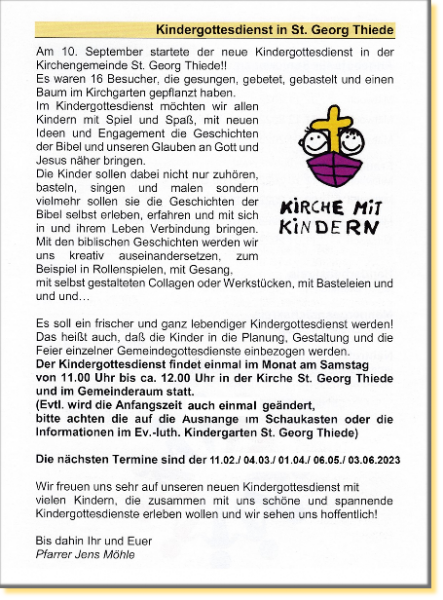 Kindergottesdienst in St. Georg Thiede

Am 10. September startete der neue Kindergottesdienst in der Kirchengemeinde St. Georg Thiede!!
Es waren 16 Besucher, die gesungen, gebetet, gebastelt und einen Baum im Kirchgarten gepflanzt haben.
Im Kindergottesdienst möchten wir allen Kindern mit Spiel und Spaß, mit neuen Ideen und Engagement die Geschichten der Bibel und unseren Glauben an Gott und Jesus näher bringen.
Die Kinder sollen dabei nicht nur zuhören, basteln, singen und malen sondern vielmehr sollen sie die Geschichten der Bibel selbst erleben, erfahren und mit sich in und ihrem Leben Verbindung bringen. Mit den biblischen Geschichten werden wir uns kreativ auseinandersetzen, zum Beispiel in Rollenspielen, mit Gesang, mit selbst gestalteten Collagen oder Werkstücken, mit Basteleien und und und…

KIRCHE MIT KINDERN

Es soll ein frischer und ganz lebendiger Kindergottesdienst werden! Das heißt auch, daß die Kinder in die Planung, Gestaltung und die Feier einzelner Gemeindegottesdienste einbezogen werden.
Der Kindergottesdienst findet einmal im Monat am Samstag von 11.00 Uhr bis ca. 12.00 Uhr in der Kirche St. Georg Thiede und im Gemeinderaum statt.
(Evtl. wird die Anfangszeit auch einmal geändert, bitte achten die auf die Aushänge im Schaukasten oder die Informationen im Ev.-luth. Kindergarten St. Georg Thiede)

Die nächsten Termine sind der 11.02./ 04.03./ 01.04./ 06.05./ 03.06.2023

Wir freuen uns sehr auf unseren neuen Kindergottesdienst mit vielen Kindern, die zusammen mit uns schöne und spannende Kindergottesdienste erleben wollen und wir sehen uns hoffentlich!

Bis dahin Ihr und Euer
Pfarrer Jens Möhle